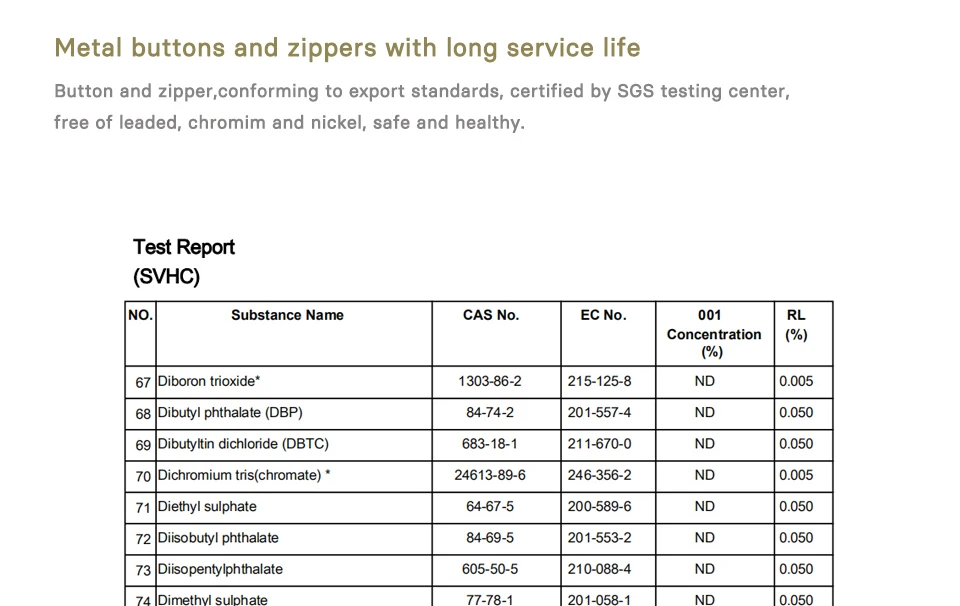 Metal buttons and zippers with long service life

Button and zipper,conforming to export standards, certified by SGS testing center, free of leaded, chromim and nickel, safe and healthy.

Test Report
(SVHC)

| NO. | Substance Name | CAS No. | EC No. | 001 Concentration (%) | RL (%) |
|---|---|---|---|---|---|
| 67 | Diboron trioxide* | 1303-86-2 | 215-125-8 | ND | 0.005 |
| 68 | Dibutyl phthalate (DBP) | 84-74-2 | 201-557-4 | ND | 0.050 |
| 69 | Dibutyltin dichloride (DBTC) | 683-18-1 | 211-670-0 | ND | 0.050 |
| 70 | Dichromium tris(chromate) * | 24613-89-6 | 246-356-2 | ND | 0.005 |
| 71 | Diethyl sulphate | 64-67-5 | 200-589-6 | ND | 0.050 |
| 72 | Diisobutyl phthalate | 84-69-5 | 201-553-2 | ND | 0.050 |
| 73 | Diisopentylphthalate | 605-50-5 | 210-088-4 | ND | 0.050 |
| 74 | Dimethyl sulphate | 77-78-1 | 201-058-1 | ND | 0.050 |